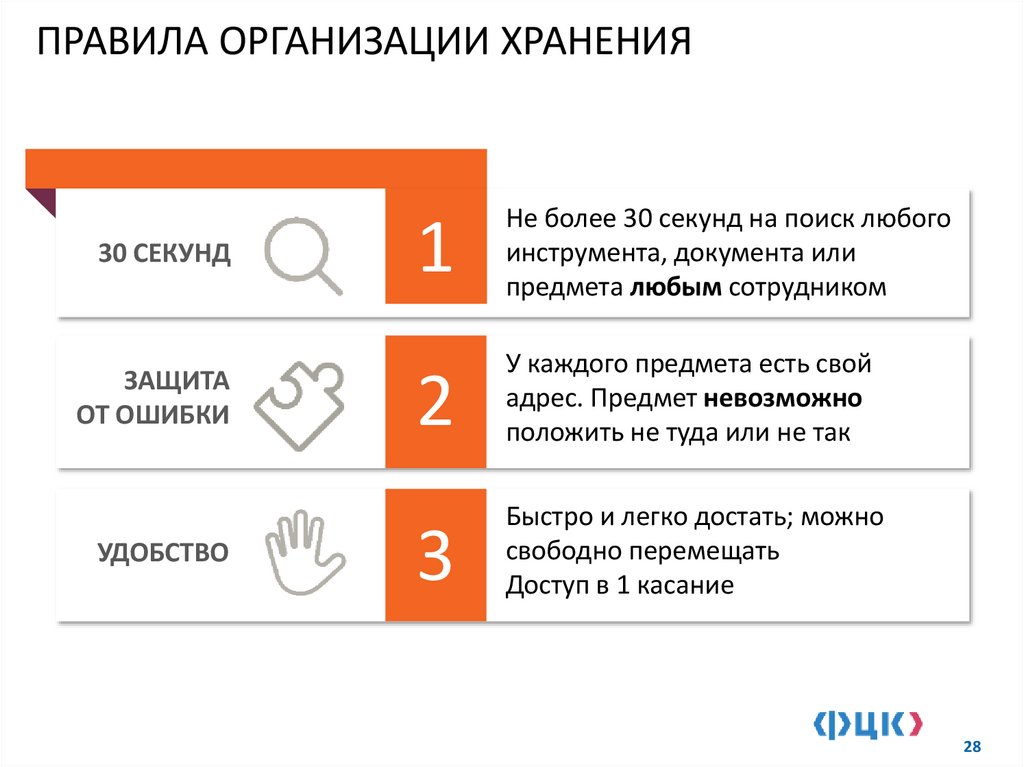 ПРАВИЛА ОРГАНИЗАЦИИ ХРАНЕНИЯ

30 СЕКУНД

1

Не более 30 секунд на поиск любого инструмента, документа или предмета любым сотрудником

ЗАЩИТА
ОТ ОШИБКИ

2

У каждого предмета есть свой адрес. Предмет невозможно положить не туда или не так

УДОБСТВО

3

Быстро и легко достать; можно свободно перемещать
Доступ в 1 касание

ФЦК

28